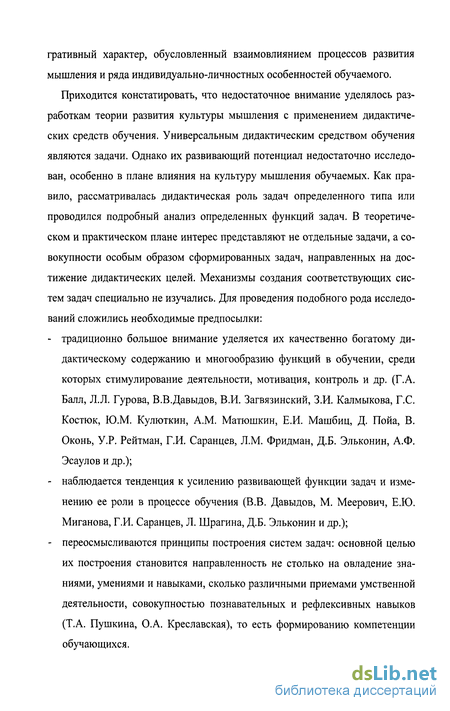 гративный характер, обусловленный взаимовлиянием процессов развития мышления и ряда индивидуально-личностных особенностей обучаемого.

Приходится констатировать, что недостаточное внимание уделялось разработкам теории развития культуры мышления с применением дидактических средств обучения. Универсальным дидактическим средством обучения являются задачи. Однако их развивающий потенциал недостаточно исследован, особенно в плане влияния на культуру мышления обучаемых. Как правило, рассматривалась дидактическая роль задач определенного типа или проводился подробный анализ определенных функций задач. В теоретическом и практическом плане интерес представляют не отдельные задачи, а совокупности особым образом сформированных задач, направленных на достижение дидактических целей. Механизмы создания соответствующих систем задач специально не изучались. Для проведения подобного рода исследований сложились необходимые предпосылки:

- традиционно большое внимание уделяется их качественно богатому дидактическому содержанию и многообразию функций в обучении, среди которых стимулирование деятельности, мотивация, контроль и др. (Г.А. Балл, Л.Л. Гурова, В.В.Давыдов, В.И. Загвязинский, З.И. Калмыкова, Г.С. Костюк, Ю.М. Кулюткин, А.М. Матюшкин, Е.И. Машбиц, Д. Пойа, В. Оконь, У.Р. Рейтман, Г.И. Саранцев, Л.М. Фридман, Д.Б. Эльконин, А.Ф. Эсаулов и др.);

- наблюдается тенденция к усилению развивающей функции задач и изменению ее роли в процессе обучения (В.В. Давыдов, М. Меерович, Е.Ю. Миганова, Г.И. Саранцев, Л. Шрагина, Д.Б. Эльконин и др.);

- переосмысливаются принципы построения систем задач: основной целью их построения становится направленность не столько на овладение знаниями, умениями и навыками, сколько различными приемами умственной деятельности, совокупностью познавательных и рефлексивных навыков (Т.А. Пушкина, О.А. Креславская), то есть формированию компетенции обучающихся.

dsLib.net
библиотека диссертаций